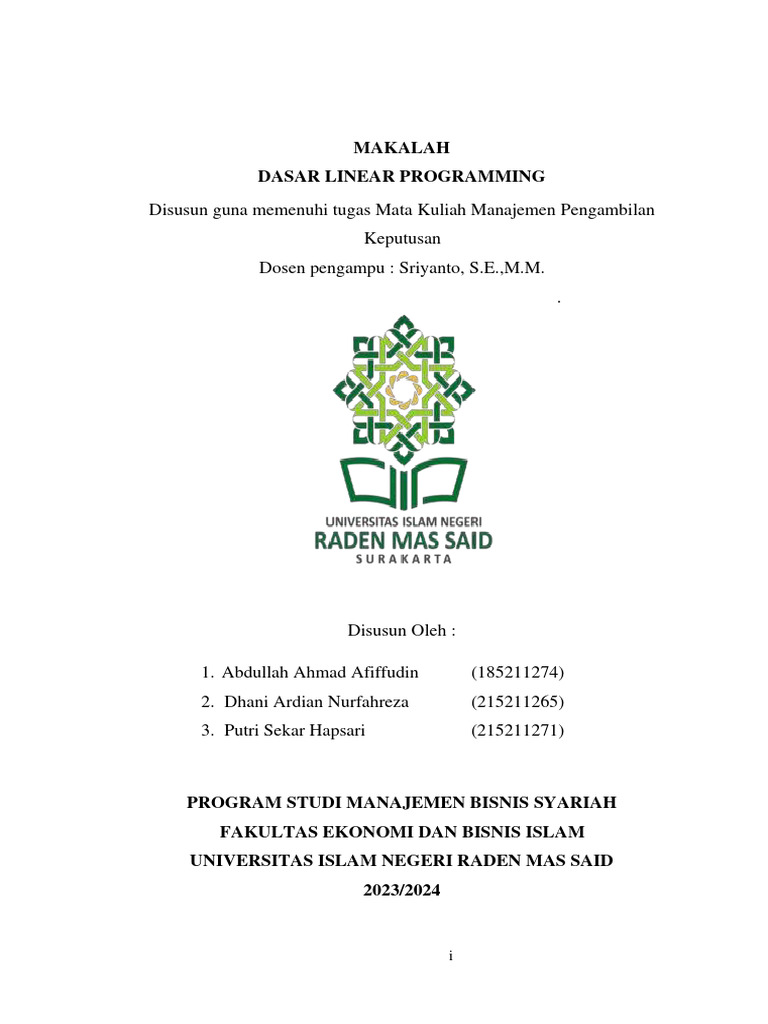 MAKALAH
DASAR LINEAR PROGRAMMING
Disusun guna memenuhi tugas Mata Kuliah Manajemen Pengambilan Keputusan
Dosen pengampu : Sriyanto, S.E.,M.M.
.

UNIVERSITAS ISLAM NEGERI
RADEN MAS SAID
SURAKARTA

Disusun Oleh :

1. Abdullah Ahmad Afiffudin (185211274)
2. Dhani Ardian Nurfahreza (215211265)
3. Putri Sekar Hapsari (215211271)

PROGRAM STUDI MANAJEMEN BISNIS SYARIAH
FAKULTAS EKONOMI DAN BISNIS ISLAM
UNIVERSITAS ISLAM NEGERI RADEN MAS SAID
2023/2024

i